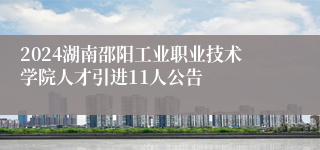 2024湖南邵阳工业职业技术学院人才引进11人公告